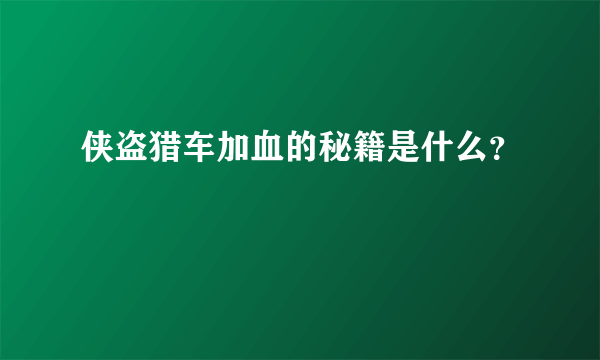 侠盗猎车加血的秘籍是什么?